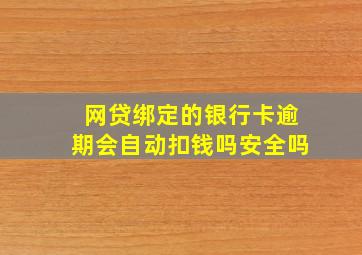 网贷绑定的银行卡逾期会自动扣钱吗安全吗